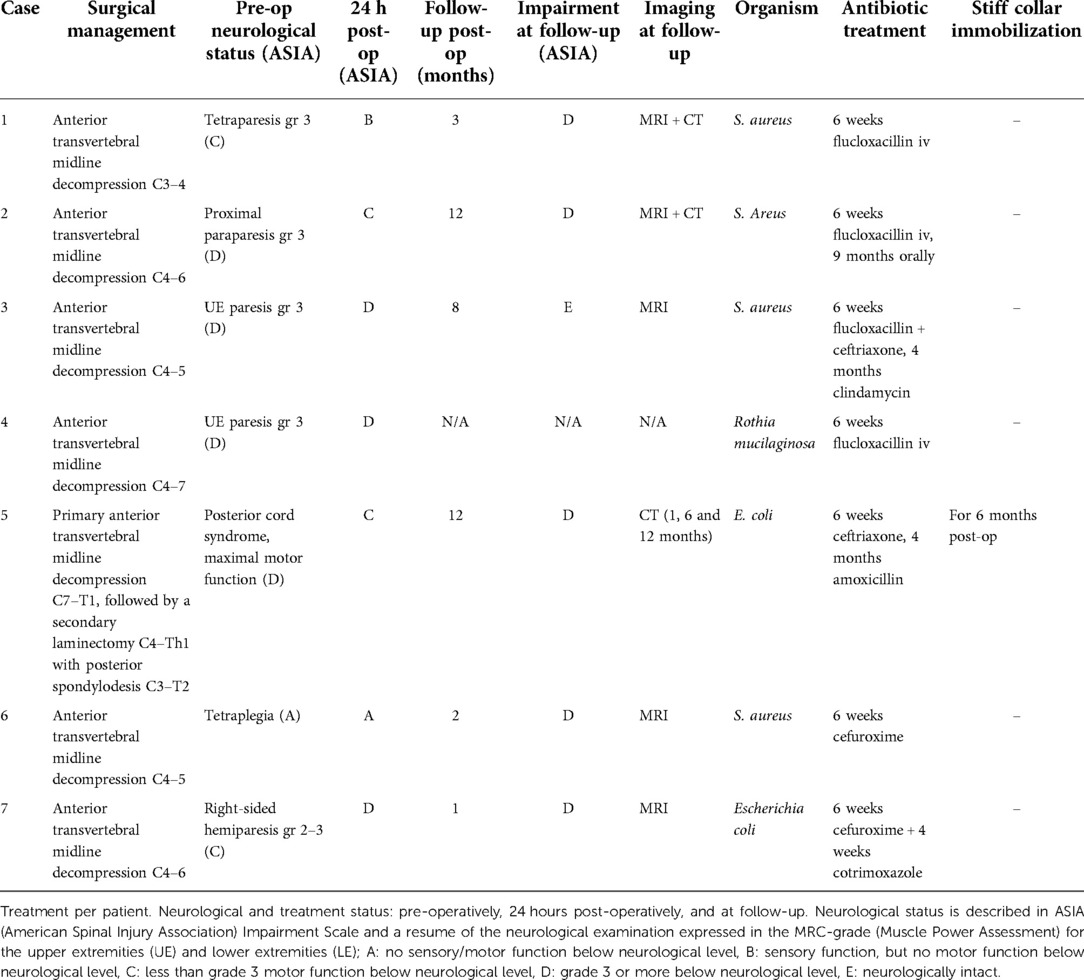 | Case | Surgical management | Pre-op neurological status (ASIA) | 24 h post-op (ASIA) | Follow-up post-op (months) | Impairment at follow-up (ASIA) | Imaging at follow-up | Organism | Antibiotic treatment | Stiff collar immobilization |
|---|---|---|---|---|---|---|---|---|---|
| 1 | Anterior transvertebral midline decompression C3–4 | Tetraparesis gr 3 (C) | B | 3 | D | MRI + CT | S. aureus | 6 weeks flucloxacillin iv | – |
| 2 | Anterior transvertebral midline decompression C4–6 | Proximal paraparesis gr 3 (D) | C | 12 | D | MRI + CT | S. Areus | 6 weeks flucloxacillin iv, 9 months orally | – |
| 3 | Anterior transvertebral midline decompression C4–5 | UE paresis gr 3 (D) | D | 8 | E | MRI | S. aureus | 6 weeks flucloxacillin + ceftriaxone, 4 months clindamycin | – |
| 4 | Anterior transvertebral midline decompression C4–7 | UE paresis gr 3 (D) | D | N/A | N/A | N/A | Rothia mucilaginosa | 6 weeks flucloxacillin iv | – |
| 5 | Primary anterior transvertebral midline decompression C7–T1, followed by a secondary laminectomy C4–Th1 with posterior spondylodesis C3–T2 | Posterior cord syndrome, maximal motor function (D) | C | 12 | D | CT (1, 6 and 12 months) | E. coli | 6 weeks ceftriaxone, 4 months amoxicillin | For 6 months post-op |
| 6 | Anterior transvertebral midline decompression C4–5 | Tetraplegia (A) | A | 2 | D | MRI | S. aureus | 6 weeks cefuroxime | – |
| 7 | Anterior transvertebral midline decompression C4–6 | Right-sided hemiparesis gr 2–3 (C) | D | 1 | D | MRI | Escherichia coli | 6 weeks cefuroxime + 4 weeks cotrimoxazole | – |

Treatment per patient. Neurological and treatment status: pre-operatively, 24 hours post-operatively, and at follow-up. Neurological status is described in ASIA (American Spinal Injury Association) Impairment Scale and a resume of the neurological examination expressed in the MRC-grade (Muscle Power Assessment) for the upper extremities (UE) and lower extremities (LE); A: no sensory/motor function below neurological level, B: sensory function, but no motor function below neurological level, C: less than grade 3 motor function below neurological level, D: grade 3 or more below neurological level, E: neurologically intact.